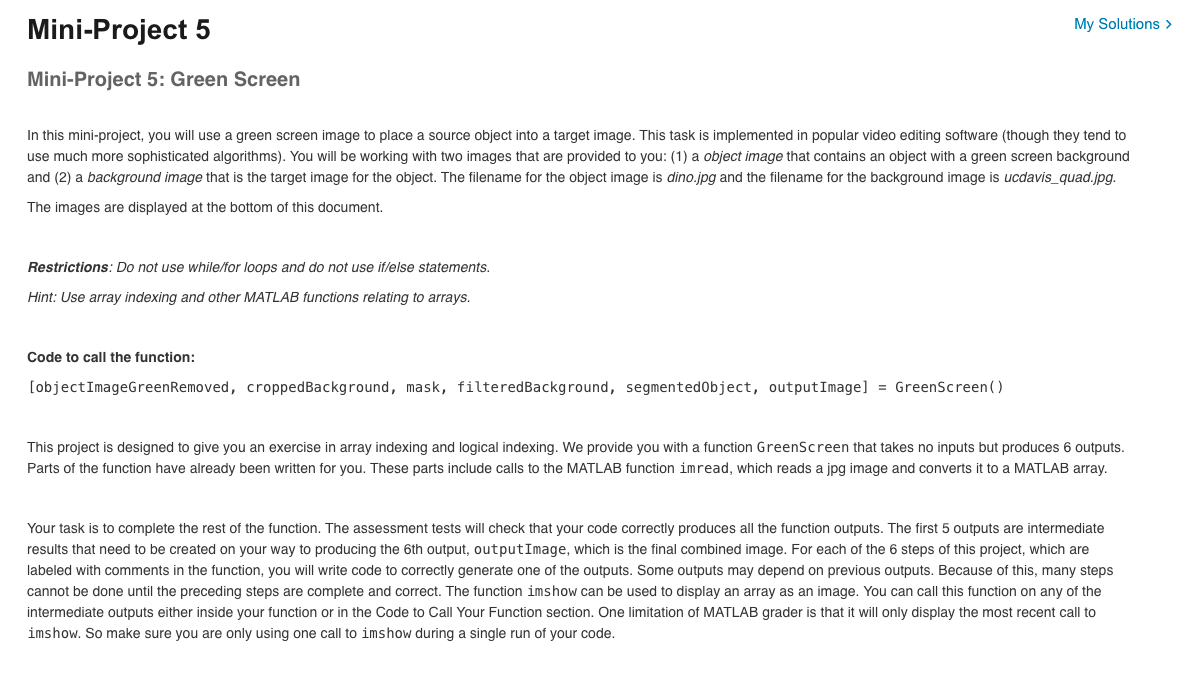 Mini-Project 5

My Solutions >

Mini-Project 5: Green Screen

In this mini-project, you will use a green screen image to place a source object into a target image. This task is implemented in popular video editing software (though they tend to use much more sophisticated algorithms). You will be working with two images that are provided to you: (1) a object image that contains an object with a green screen background and (2) a background image that is the target image for the object. The filename for the object image is dino.jpg and the filename for the background image is ucdavis_quad.jpg.

The images are displayed at the bottom of this document.

Restrictions: Do not use while/for loops and do not use if/else statements.

Hint: Use array indexing and other MATLAB functions relating to arrays.

Code to call the function:

[objectImageGreenRemoved, croppedBackground, mask, filteredBackground, segmentedObject, outputImage] = GreenScreen()

This project is designed to give you an exercise in array indexing and logical indexing. We provide you with a function GreenScreen that takes no inputs but produces 6 outputs. Parts of the function have already been written for you. These parts include calls to the MATLAB function imread, which reads a jpg image and converts it to a MATLAB array.

Your task is to complete the rest of the function. The assessment tests will check that your code correctly produces all the function outputs. The first 5 outputs are intermediate results that need to be created on your way to producing the 6th output, outputImage, which is the final combined image. For each of the 6 steps of this project, which are labeled with comments in the function, you will write code to correctly generate one of the outputs. Some outputs may depend on previous outputs. Because of this, many steps cannot be done until the preceding steps are complete and correct. The function imshow can be used to display an array as an image. You can call this function on any of the intermediate outputs either inside your function or in the Code to Call Your Function section. One limitation of MATLAB grader is that it will only display the most recent call to imshow. So make sure you are only using one call to imshow during a single run of your code.